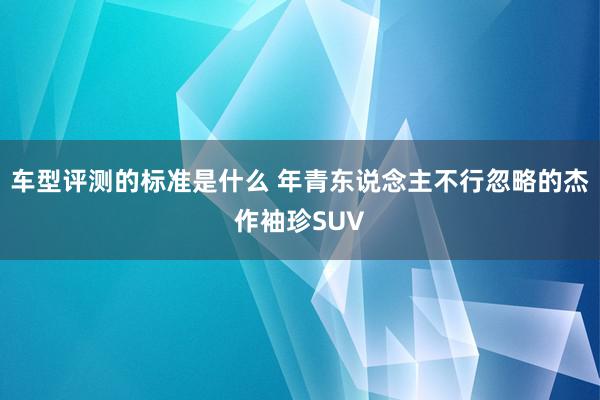 车型评测的标准是什么 年青东说念主不行忽略的杰作袖珍SUV